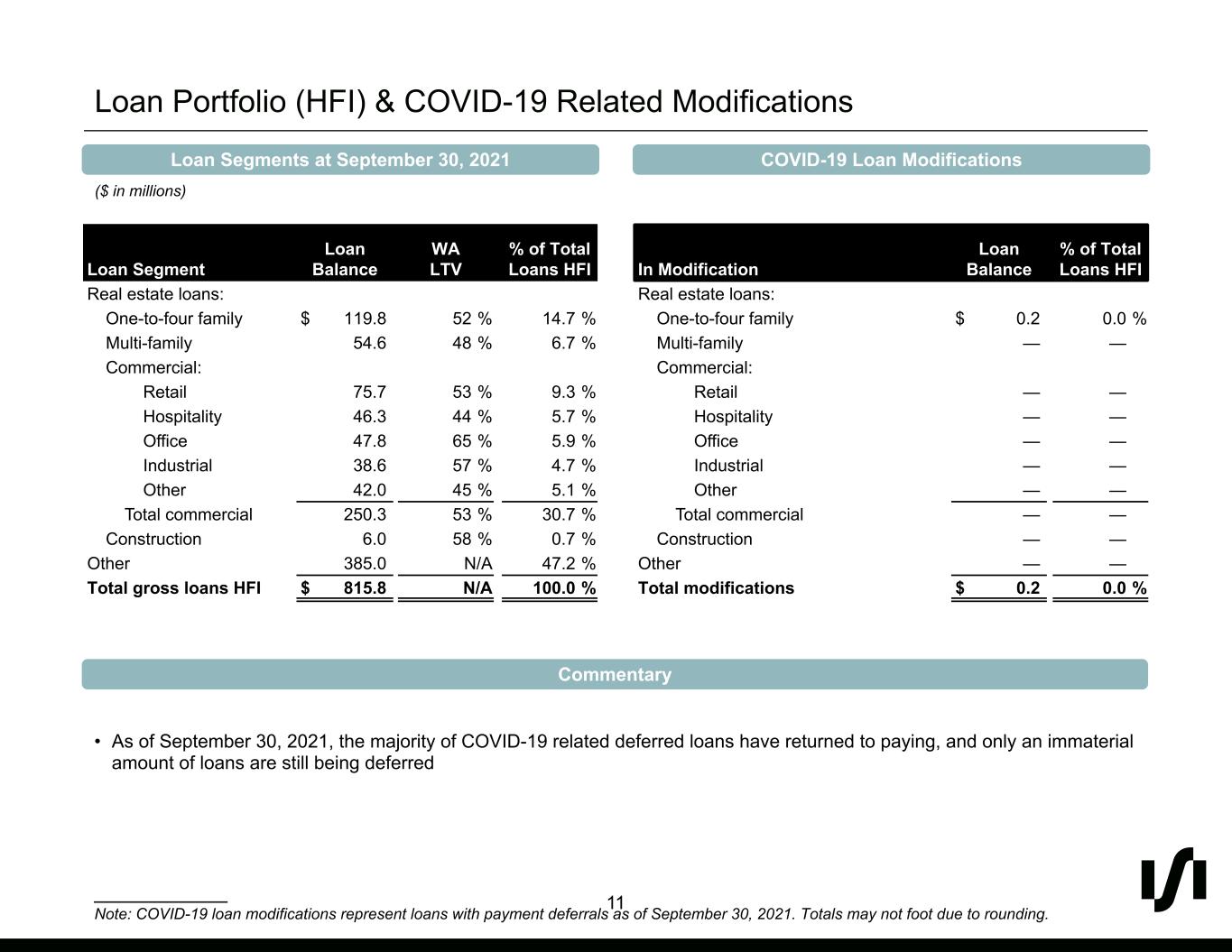 Loan Portfolio (HFI) & COVID-19 Related Modifications

Loan Segments at September 30, 2021

($ in millions)

| Loan Segment | Loan Balance | WA LTV | % of Total Loans HFI |
|---|---|---|---|
| Real estate loans: | | | |
| One-to-four family | $ 119.8 | 52 % | 14.7 % |
| Multi-family | 54.6 | 48 % | 6.7 % |
| Commercial: | | | |
| Retail | 75.7 | 53 % | 9.3 % |
| Hospitality | 46.3 | 44 % | 5.7 % |
| Office | 47.8 | 65 % | 5.9 % |
| Industrial | 38.6 | 57 % | 4.7 % |
| Other | 42.0 | 45 % | 5.1 % |
| Total commercial | 250.3 | 53 % | 30.7 % |
| Construction | 6.0 | 58 % | 0.7 % |
| Other | 385.0 | N/A | 47.2 % |
| Total gross loans HFI | $ 815.8 | N/A | 100.0 % |

COVID-19 Loan Modifications

| In Modification | Loan Balance | % of Total Loans HFI |
|---|---|---|
| Real estate loans: | | |
| One-to-four family | $ 0.2 | 0.0 % |
| Multi-family | — | — |
| Commercial: | | |
| Retail | — | — |
| Hospitality | — | — |
| Office | — | — |
| Industrial | — | — |
| Other | — | — |
| Total commercial | — | — |
| Construction | — | — |
| Other | — | — |
| Total modifications | $ 0.2 | 0.0 % |

Commentary

• As of September 30, 2021, the majority of COVID-19 related deferred loans have returned to paying, and only an immaterial amount of loans are still being deferred

11

Note: COVID-19 loan modifications represent loans with payment deferrals as of September 30, 2021. Totals may not foot due to rounding.